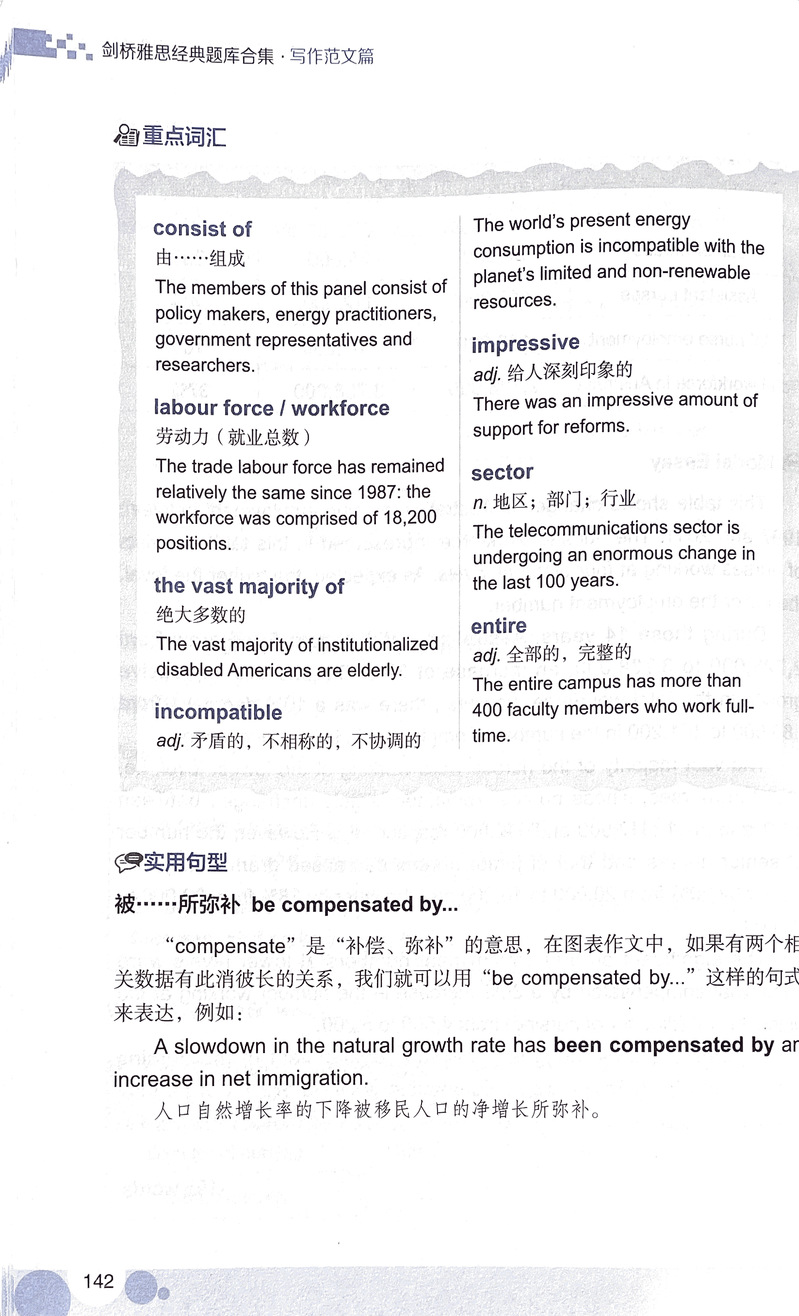 剑桥雅思经典题库合集 · 写作范文篇

重点词汇

consist of
由……组成
The members of this panel consist of policy makers, energy practitioners, government representatives and researchers.

labour force / workforce
劳动力（就业总数）
The trade labour force has remained relatively the same since 1987: the workforce was comprised of 18,200 positions.

the vast majority of
绝大多数的
The vast majority of institutionalized disabled Americans are elderly.

incompatible
adj. 矛盾的，不相称的，不协调的

The world's present energy consumption is incompatible with the planet's limited and non-renewable resources.

impressive
adj. 给人深刻印象的
There was an impressive amount of support for reforms.

sector
n. 地区；部门；行业
The telecommunications sector is undergoing an enormous change in the last 100 years.

entire
adj. 全部的，完整的
The entire campus has more than 400 faculty members who work full-time.

实用句型

被……所弥补 be compensated by...

“compensate”是“补偿、弥补”的意思，在图表作文中，如果有两个相关数据有此消彼长的关系，我们就可以用“be compensated by...”这样的句式来表达，例如：

A slowdown in the natural growth rate has been compensated by an increase in net immigration.

人口自然增长率的下降被移民人口的净增长所弥补。

142